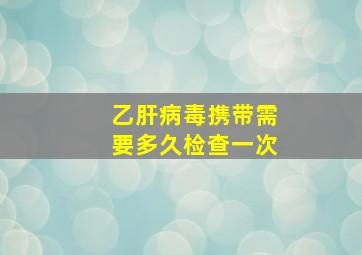 乙肝病毒携带需要多久检查一次